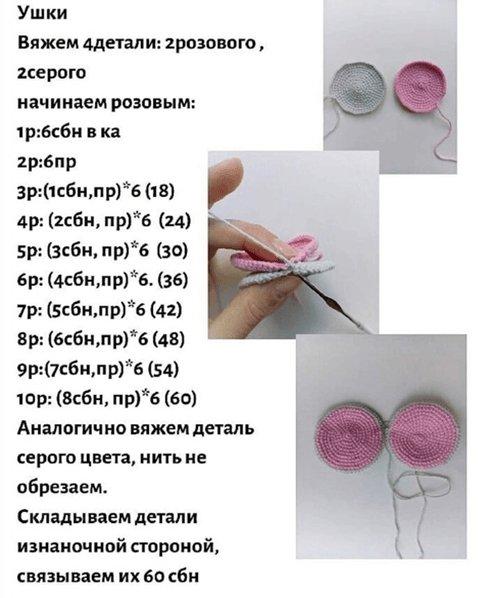 Ушки

Вяжем 4детали: 2розового , 2серого

начинаем розовым:

1р:6сбн в ка

2р:6пр

3р:(1сбн,пр)*6 (18)

4р: (2сбн, пр)*6 (24)

5р: (3сбн, пр)*6 (30)

6р: (4сбн,пр)*6. (36)

7р: (5сбн,пр)*6 (42)

8р: (6сбн,пр)*6 (48)

9р:(7сбн,пр)*6 (54)

10р: (8сбн, пр)*6 (60)

Аналогично вяжем деталь серого цвета, нить не обрезаем.

Складываем детали изнаночной стороной, связываем их 60 сбн